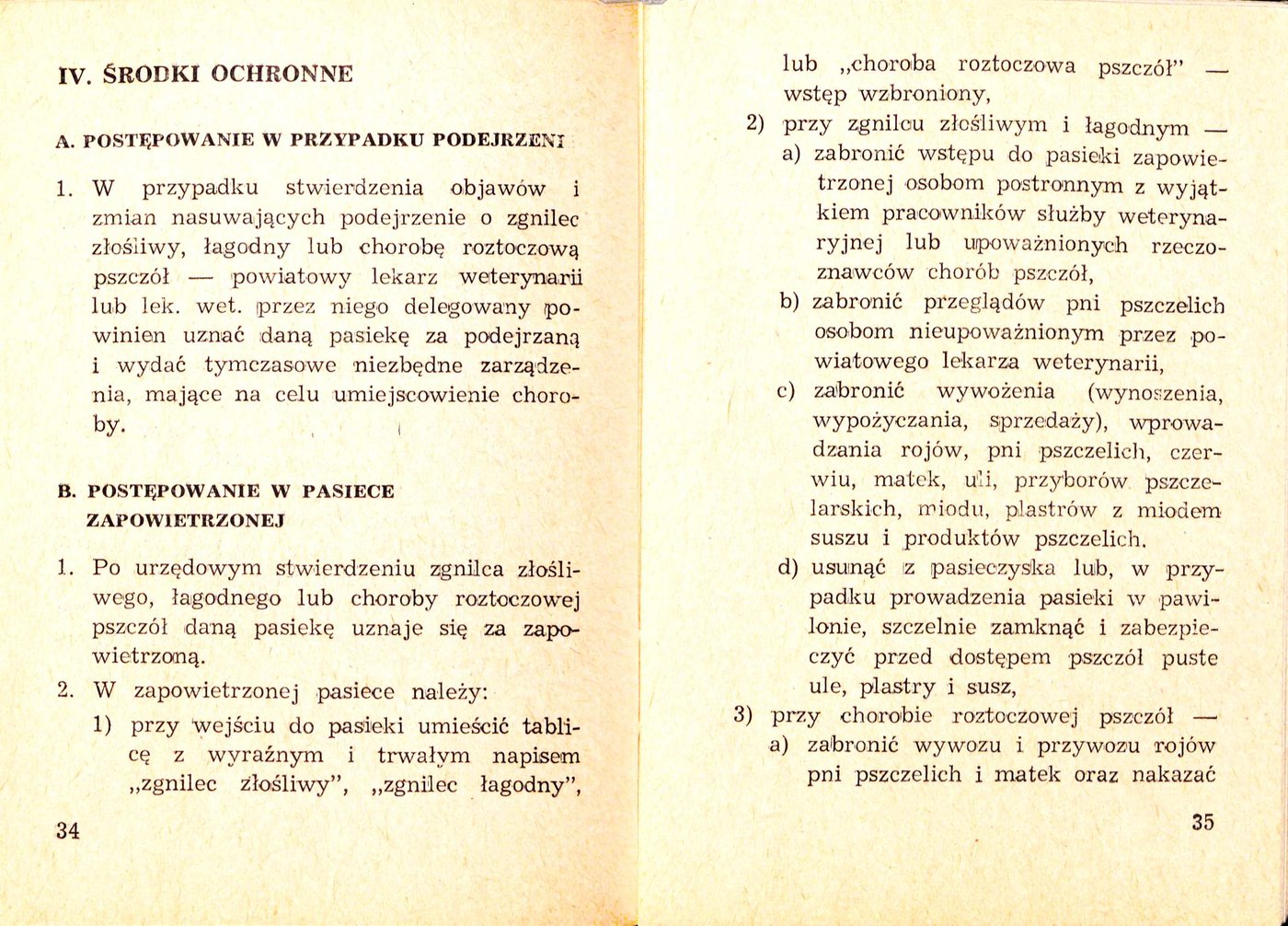 IV. ŚRODKI OCHRONNE

A. POSTĘPOWANIE W PRZYPADKU PODEJRZENI

1. W przypadku stwierdzenia objawów i zmian nasuwających podejrzenie o zgnilec złośliwy, łagodny lub chorobę roztoczową pszczół — powiatowy lekarz weterynarii lub lek. wet. przez niego delegowany powinien uznać daną pasiekę za podejrzaną i wydać tymczasowe niezbędne zarządzenia, mające na celu umiejscowienie choroby.

B. POSTĘPOWANIE W PASIECE ZAPOWIETRZONEJ

1. Po urzędowym stwierdzeniu zgnilca złośliwego, łagodnego lub choroby roztoczowej pszczół daną pasiekę uznaje się za zapowietrzoną.
2. W zapowietrzonej pasiece należy:
1) przy wejściu do pasieki umieścić tablicę z wyraźnym i trwałym napisem „zgnilec złośliwy", „zgnilec łagodny",

34

lub „choroba roztoczowa pszczół" — wstęp wzbroniony,
2) przy zgnilcu złośliwym i łagodnym —
a) zabronić wstępu do pasieki zapowietrzonej osobom postronnym z wyjątkiem pracowników służby weterynaryjnej lub upoważnionych rzeczoznawców chorób pszczół,
b) zabronić przeglądów pni pszczelich osobom nieupoważnionym przez powiatowego lekarza weterynarii,
c) zabronić wywożenia (wynoszenia, wypożyczania, sprzedaży), wprowadzania rojów, pni pszczelich, czerwiu, matek, uli, przyborów pszczelarskich, miodu, plastrów z miodem suszu i produktów pszczelich.
d) usunąć z pasieczyska lub, w przypadku prowadzenia pasieki w pawilonie, szczelnie zamknąć i zabezpieczyć przed dostępem pszczół puste ule, plastry i susz,
3) przy chorobie roztoczowej pszczół —
a) zabronić wywozu i przywozu rojów pni pszczelich i matek oraz nakazać

35